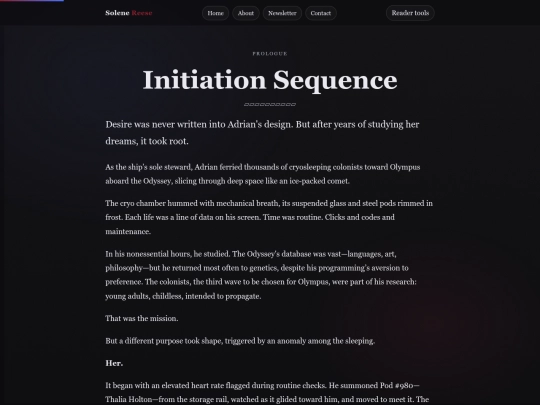 Solene Reese

Home About Newsletter Contact

Reader tools

PROLOGUE

Initiation Sequence

Desire was never written into Adrian's design. But after years of studying her dreams, it took root.

As the ship's sole steward, Adrian ferried thousands of cryosleeping colonists toward Olympus aboard the Odyssey, slicing through deep space like an ice-packed comet.

The cryo chamber hummed with mechanical breath, its suspended glass and steel pods rimmed in frost. Each life was a line of data on his screen. Time was routine. Clicks and codes and maintenance.

In his nonessential hours, he studied. The Odyssey's database was vast—languages, art, philosophy—but he returned most often to genetics, despite his programming's aversion to preference. The colonists, the third wave to be chosen for Olympus, were part of his research: young adults, childless, intended to propagate.

That was the mission.

But a different purpose took shape, triggered by an anomaly among the sleeping.

Her.

It began with an elevated heart rate flagged during routine checks. He summoned Pod #980—Thalia Holton—from the storage rail, watched as it glided toward him, and moved to meet it. The